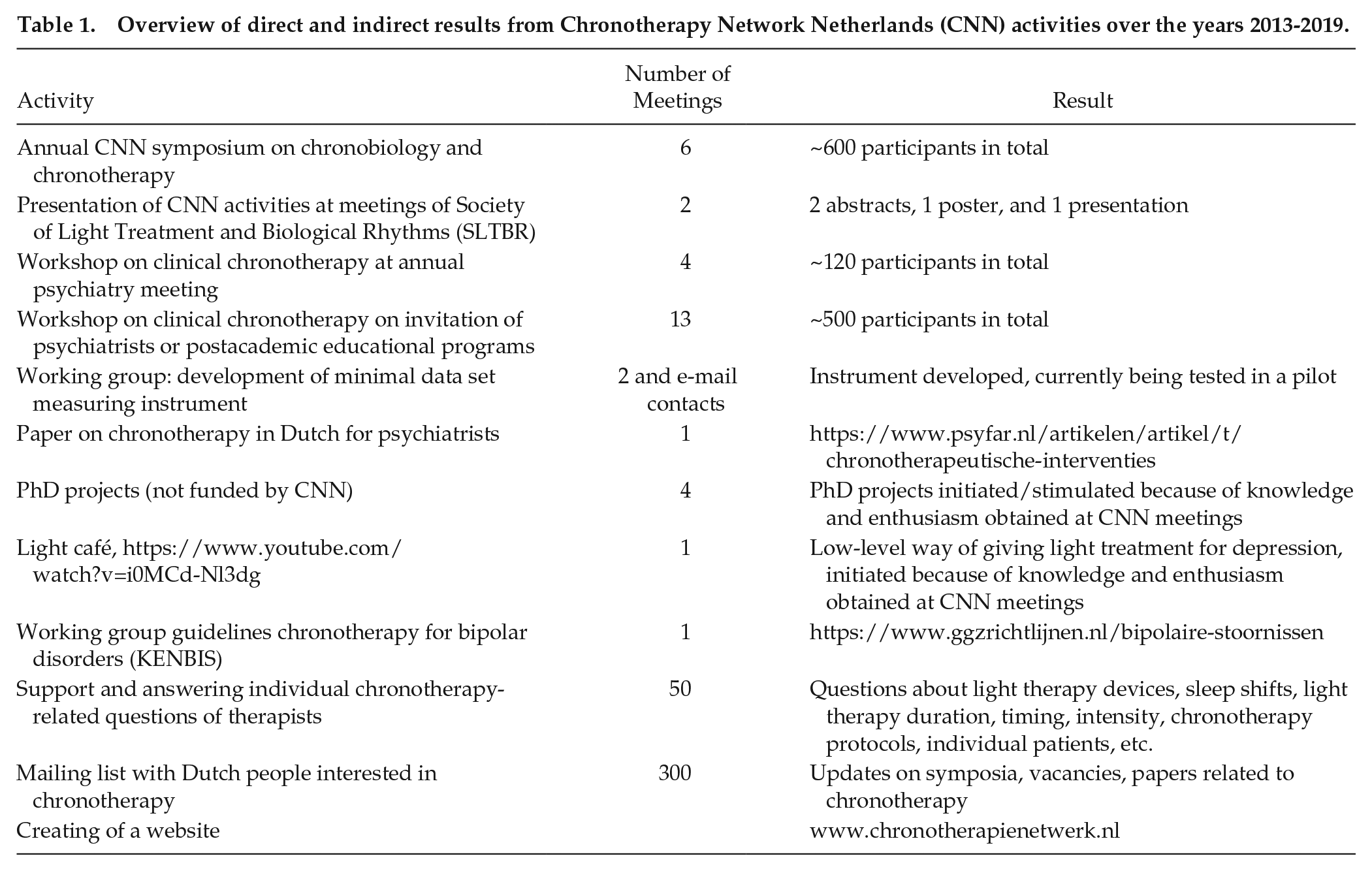 Table 1. Overview of direct and indirect results from Chronotherapy Network Netherlands (CNN) activities over the years 2013-2019.

| Activity | Number of Meetings | Result |
|---|---|---|
| Annual CNN symposium on chronobiology and chronotherapy | 6 | ~600 participants in total |
| Presentation of CNN activities at meetings of Society of Light Treatment and Biological Rhythms (SLTBR) | 2 | 2 abstracts, 1 poster, and 1 presentation |
| Workshop on clinical chronotherapy at annual psychiatry meeting | 4 | ~120 participants in total |
| Workshop on clinical chronotherapy on invitation of psychiatrists or postacademic educational programs | 13 | ~500 participants in total |
| Working group: development of minimal data set measuring instrument | 2 and e-mail contacts | Instrument developed, currently being tested in a pilot |
| Paper on chronotherapy in Dutch for psychiatrists | 1 | https://www.psyfar.nl/artikelen/artikel/t/chronotherapeutische-interventies |
| PhD projects (not funded by CNN) | 4 | PhD projects initiated/stimulated because of knowledge and enthusiasm obtained at CNN meetings |
| Light café, https://www.youtube.com/watch?v=i0MCd-Nl3dg | 1 | Low-level way of giving light treatment for depression, initiated because of knowledge and enthusiasm obtained at CNN meetings |
| Working group guidelines chronotherapy for bipolar disorders (KENBIS) | 1 | https://www.ggzrichtlijnen.nl/bipolaire-stoornissen |
| Support and answering individual chronotherapy-related questions of therapists | 50 | Questions about light therapy devices, sleep shifts, light therapy duration, timing, intensity, chronotherapy protocols, individual patients, etc. |
| Mailing list with Dutch people interested in chronotherapy | 300 | Updates on symposia, vacancies, papers related to chronotherapy |
| Creating of a website | | www.chronotherapienetwerk.nl |